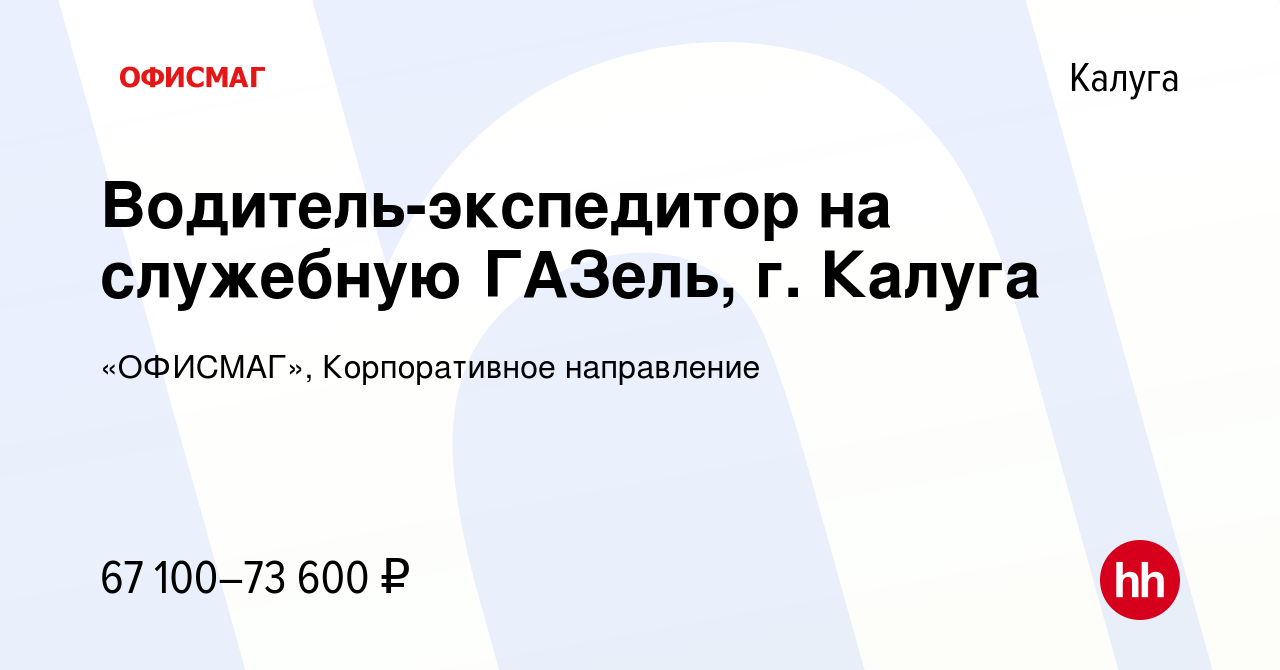 ОФИСМАГ

Калуга

Водитель-экспедитор на служебную ГАЗель, г. Калуга

«ОФИСМАГ», Корпоративное направление

67 100–73 600 ₽

hh